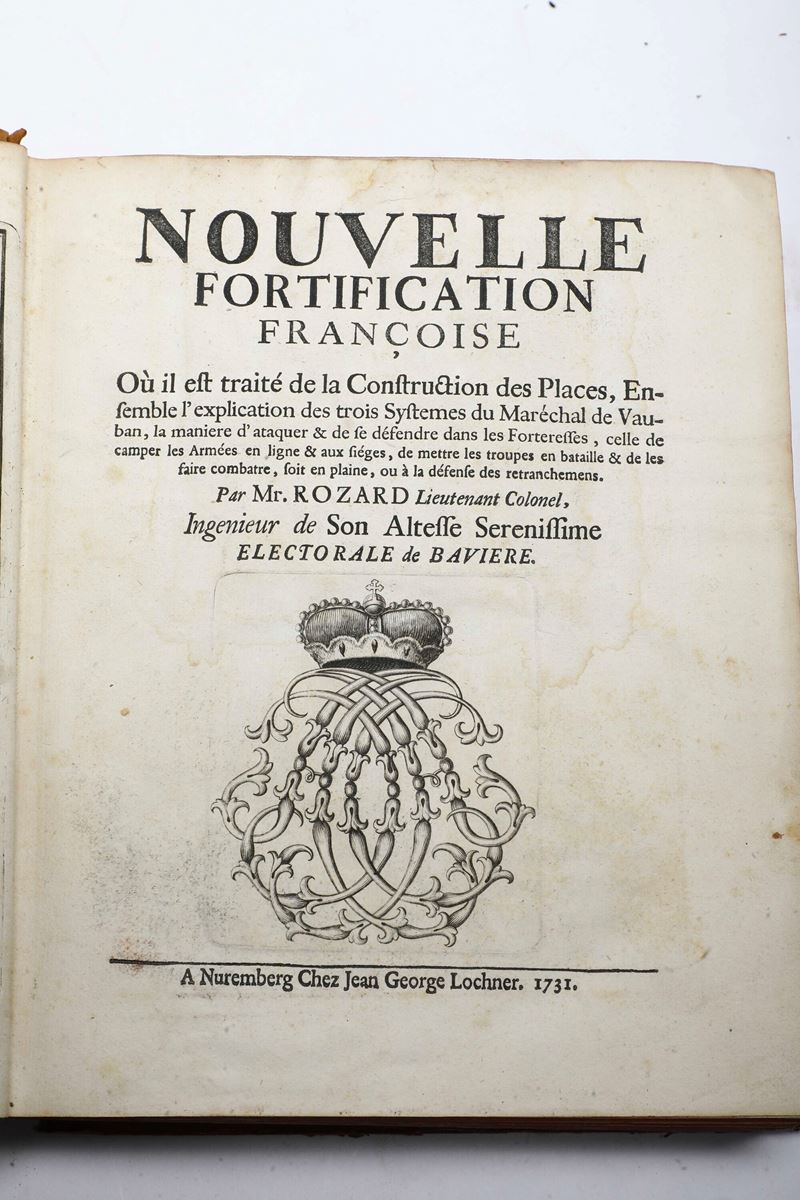 NOUVELLE
FORTIFICATION
FRANÇOISE

Où il eſt traité de la Conſtruction des Places, Enſemble l'explication des trois Syſtemes du Maréchal de Vauban, la maniere d'ataquer & de ſe défendre dans les Fortereſſes, celle de camper les Armées en ligne & aux ſiéges, de mettre les troupes en bataille & de les faire combatre, ſoit en plaine, ou à la défenſe des retranchemens.

Par Mr. ROZARD Lieutenant Colonel,
Ingenieur de Son Alteſſe Sereniſſime
ELECTORALE de BAVIERE.

A Nuremberg Chez Jean George Lochner. 1731.